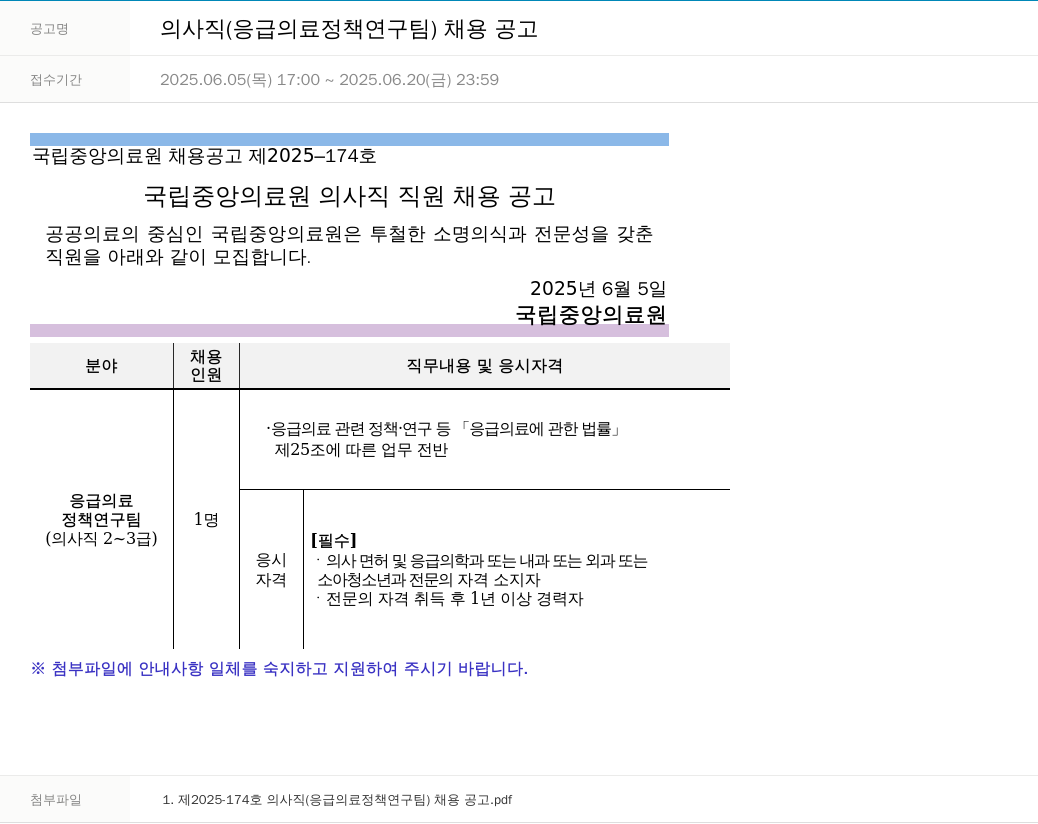 공고명

의사직(응급의료정책연구팀) 채용 공고

접수기간

2025.06.05(목) 17:00 ~ 2025.06.20(금) 23:59

국립중앙의료원 채용공고 제2025–174호

국립중앙의료원 의사직 직원 채용 공고

공공의료의 중심인 국립중앙의료원은 투철한 소명의식과 전문성을 갖춘 직원을 아래와 같이 모집합니다.

2025년 6월 5일

국립중앙의료원

| 분야 | 채용 인원 | 직무내용 및 응시자격 | |
|---|---|---|---|
| 응급의료 정책연구팀 (의사직 2~3급) | 1명 | ·응급의료 관련 정책·연구 등 「응급의료에 관한 법률」 제25조에 따른 업무 전반 | |
| | | 응시 자격 | [필수] · 의사 면허 및 응급의학과 또는 내과 또는 외과 또는 소아청소년과 전문의 자격 소지자 · 전문의 자격 취득 후 1년 이상 경력자 |

※ 첨부파일에 안내사항 일체를 숙지하고 지원하여 주시기 바랍니다.

첨부파일

1. 제2025-174호 의사직(응급의료정책연구팀) 채용 공고.pdf